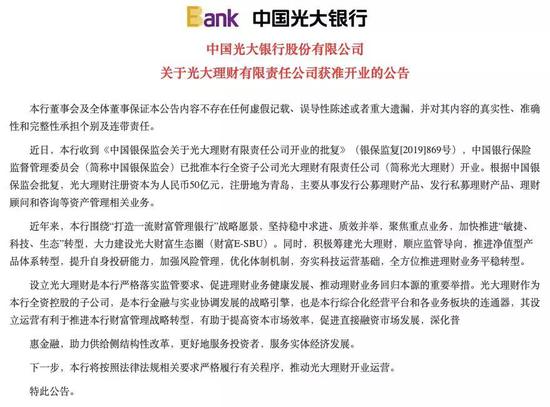 Bank 中国光大银行

中国光大银行股份有限公司
关于光大理财有限责任公司获准开业的公告

本行董事会及全体董事保证本公告内容不存在任何虚假记载、误导性陈述或者重大遗漏，并对其内容的真实性、准确性和完整性承担个别及连带责任。

近日，本行收到《中国银保监会关于光大理财有限责任公司开业的批复》（银保监复[2019]869号），中国银行保险监督管理委员会（简称中国银保监会）已批准本行全资子公司光大理财有限责任公司（简称光大理财）开业。根据中国银保监会批复，光大理财注册资本为人民币50亿元，注册地为青岛，主要从事发行公募理财产品、发行私募理财产品、理财顾问和咨询等资产管理相关业务。

近年来，本行围绕“打造一流财富管理银行”战略愿景，坚持稳中求进、质效并举，聚焦重点业务，加快推进“敏捷、科技、生态”转型，大力建设光大财富生态圈（财富E-SBU）。同时，积极筹建光大理财，顺应监管导向，推进净值型产品体系转型，提升自身投研能力，加强风险管理，优化体制机制，夯实科技运营基础，全方位推进理财业务平稳转型。

设立光大理财是本行严格落实监管要求、促进理财业务健康发展、推动理财业务回归本源的重要举措。光大理财作为本行全资控股的子公司，是本行金融与实业协调发展的战略引擎，也是本行综合化经营平台和各业务板块的连通器，其设立运营有利于推进本行财富管理战略转型，有助于提高资本市场效率，促进直接融资市场发展，深化普

惠金融、助力供给侧结构性改革，更好地服务投资者，服务实体经济发展。

下一步，本行将按照法律法规相关要求严格履行有关程序，推动光大理财开业运营。

特此公告。